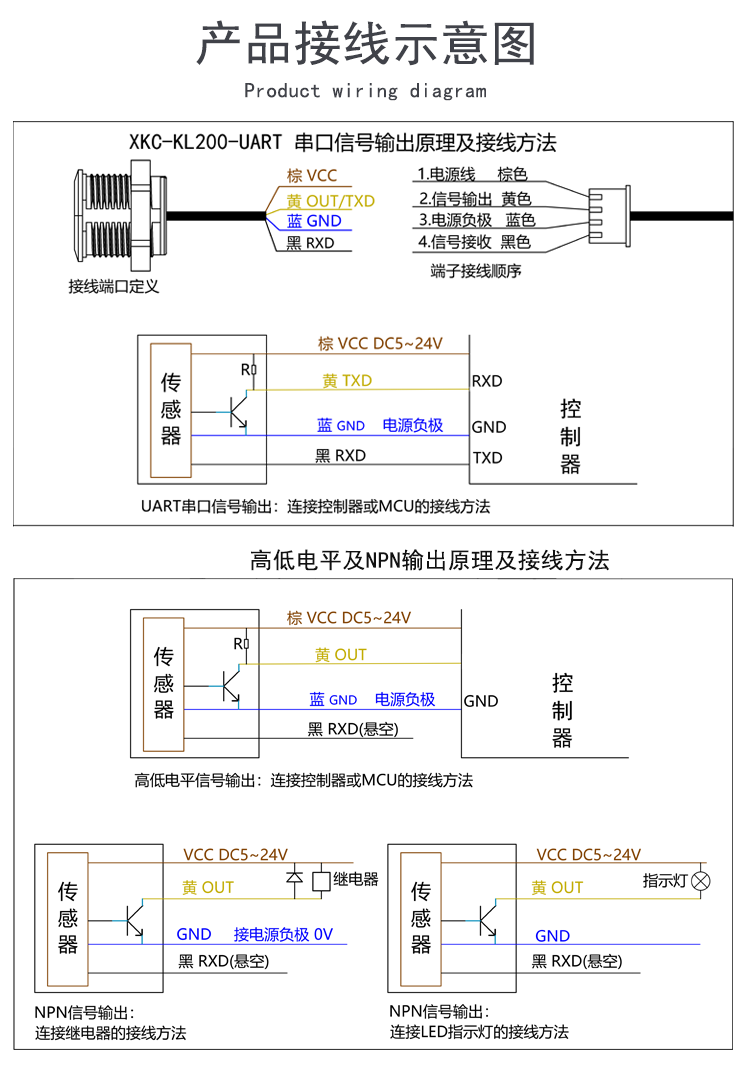 产品接线示意图
Product wiring diagram

XKC-KL200-UART 串口信号输出原理及接线方法

棕 VCC
黄 OUT/TXD
蓝 GND
黑 RXD
接线端口定义

1.电源线 棕色
2.信号输出 黄色
3.电源负极 蓝色
4.信号接收 黑色
端子接线顺序

传感器
R
棕 VCC DC5~24V
黄 TXD
蓝 GND 电源负极
黑 RXD
RXD
GND
TXD
控制器

UART串口信号输出：连接控制器或MCU的接线方法

高低电平及NPN输出原理及接线方法

传感器
R
棕 VCC DC5~24V
黄 OUT
蓝 GND 电源负极
黑 RXD(悬空)
GND
控制器

高低电平信号输出：连接控制器或MCU的接线方法

传感器
VCC DC5~24V
黄 OUT
继电器
GND 接电源负极 0V
黑 RXD(悬空)

NPN信号输出：
连接继电器的接线方法

传感器
VCC DC5~24V
黄 OUT
指示灯
GND
黑 RXD(悬空)

NPN信号输出：
连接LED指示灯的接线方法